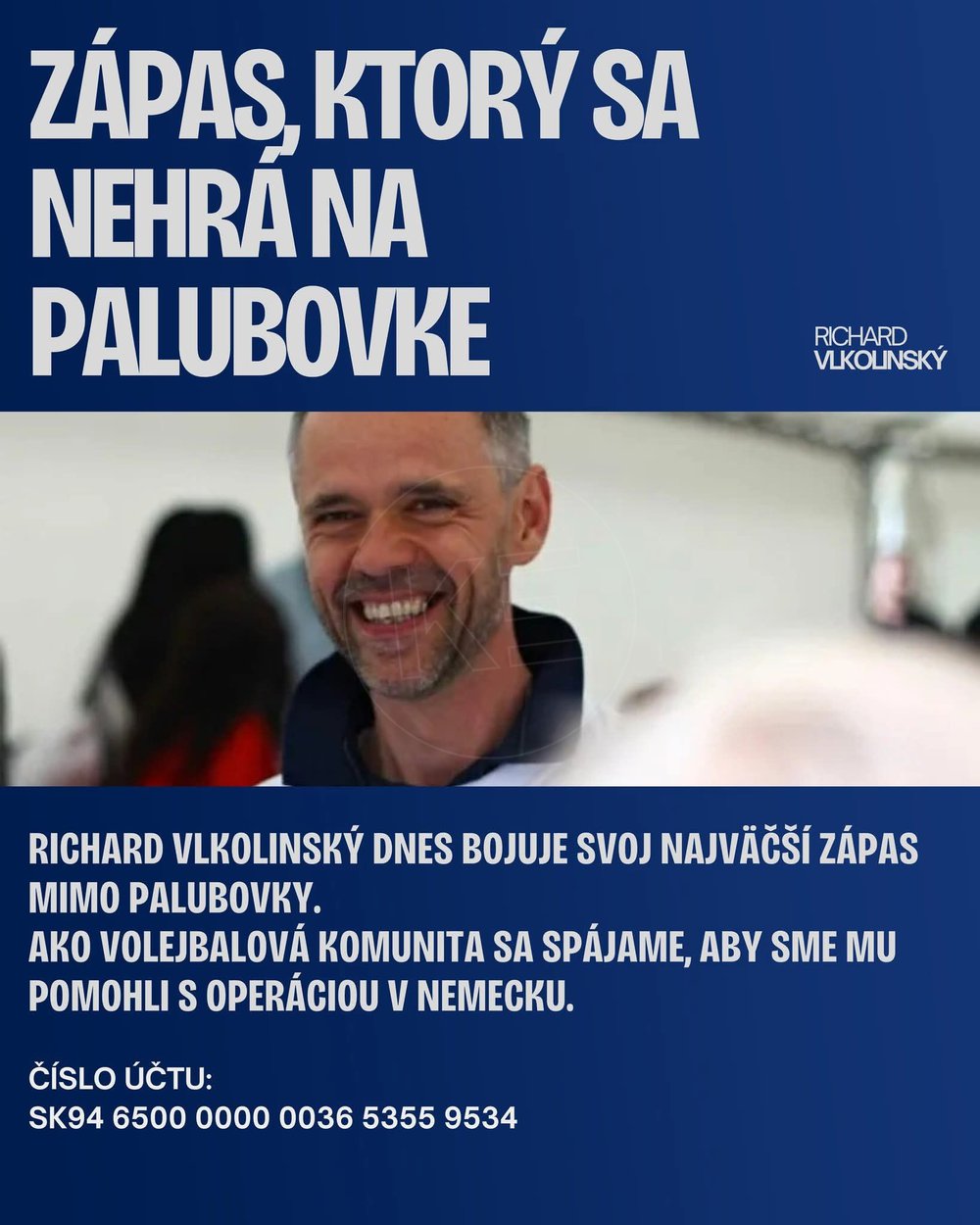 ZÁPAS, KTORÝ SA NEHRÁ NA PALUBOVKE

RICHARD VLKOLINSKÝ

RICHARD VLKOLINSKÝ DNES BOJUJE SVOJ NAJVÄČŠÍ ZÁPAS MIMO PALUBOVKY.
AKO VOLEJBALOVÁ KOMUNITA SA SPÁJAME, ABY SME MU POMOHLI S OPERÁCIOU V NEMECKU.

ČÍSLO ÚČTU:
SK94 6500 0000 0036 5355 9534